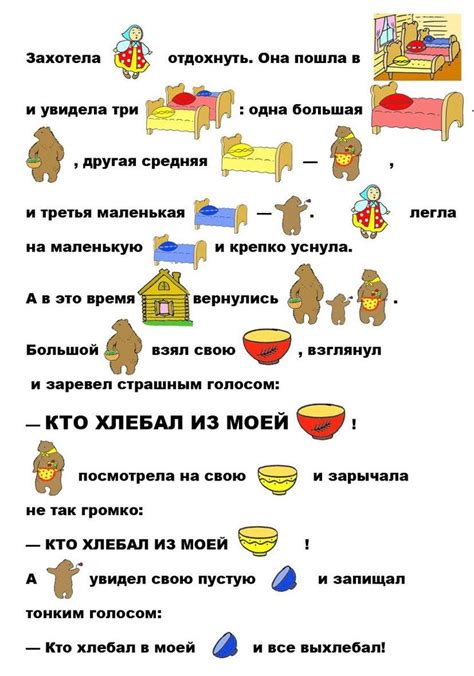 Захотела отдохнуть. Она пошла в

и увидела три : одна большая

, другая средняя — ,

и третья маленькая — . легла на маленькую и крепко уснула.

А в это время вернулись .

Большой взял свою , взглянул и заревел страшным голосом:

— КТО ХЛЕБАЛ ИЗ МОЕЙ !

посмотрела на свою и зарычала не так громко:

— КТО ХЛЕБАЛ ИЗ МОЕЙ !

А увидел свою пустую и запищал тонким голосом:

— Кто хлебал в моей и все выхлебал!